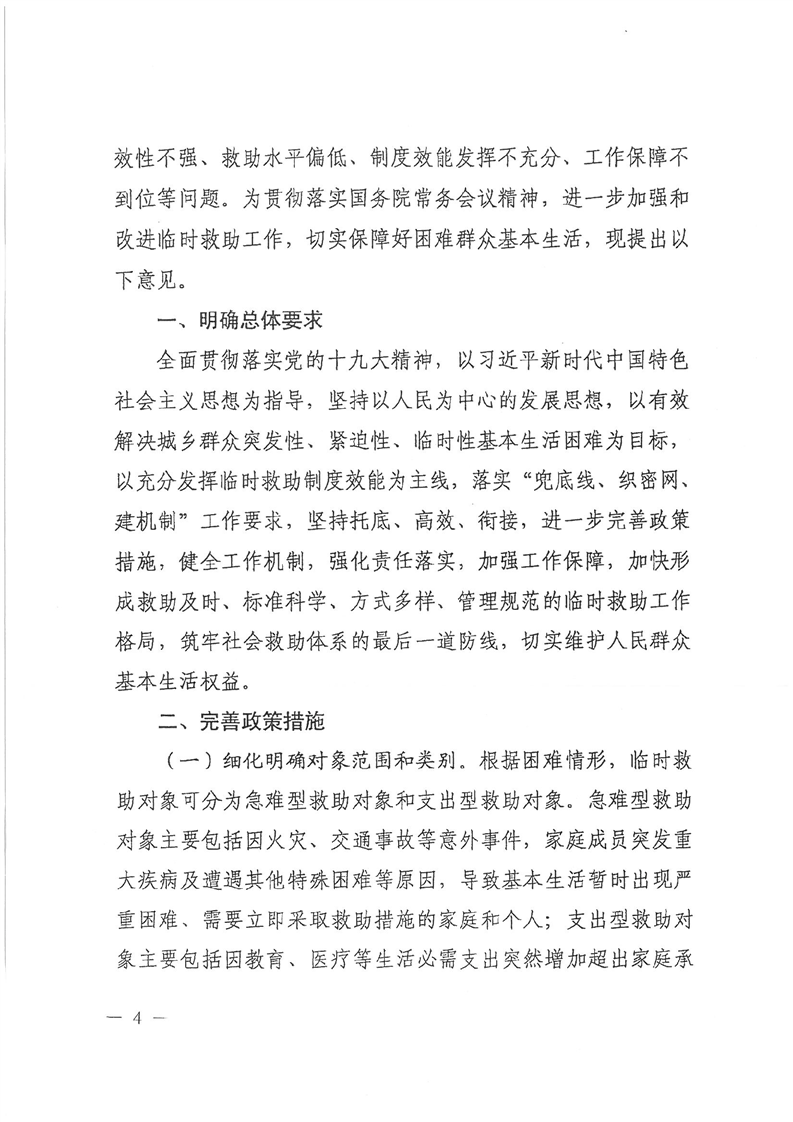 效性不强、救助水平偏低、制度效能发挥不充分、工作保障不到位等问题。为贯彻落实国务院常务会议精神，进一步加强和改进临时救助工作，切实保障好困难群众基本生活，现提出以下意见。

一、明确总体要求

全面贯彻落实党的十九大精神，以习近平新时代中国特色社会主义思想为指导，坚持以人民为中心的发展思想，以有效解决城乡群众突发性、紧迫性、临时性基本生活困难为目标，以充分发挥临时救助制度效能为主线，落实“兜底线、织密网、建机制”工作要求，坚持托底、高效、衔接，进一步完善政策措施，健全工作机制，强化责任落实，加强工作保障，加快形成救助及时、标准科学、方式多样、管理规范的临时救助工作格局，筑牢社会救助体系的最后一道防线，切实维护人民群众基本生活权益。

二、完善政策措施

（一）细化明确对象范围和类别。根据困难情形，临时救助对象可分为急难型救助对象和支出型救助对象。急难型救助对象主要包括因火灾、交通事故等意外事件，家庭成员突发重大疾病及遭遇其他特殊困难等原因，导致基本生活暂时出现严重困难、需要立即采取救助措施的家庭和个人；支出型救助对象主要包括因教育、医疗等生活必需支出突然增加超出家庭承

— 4 —